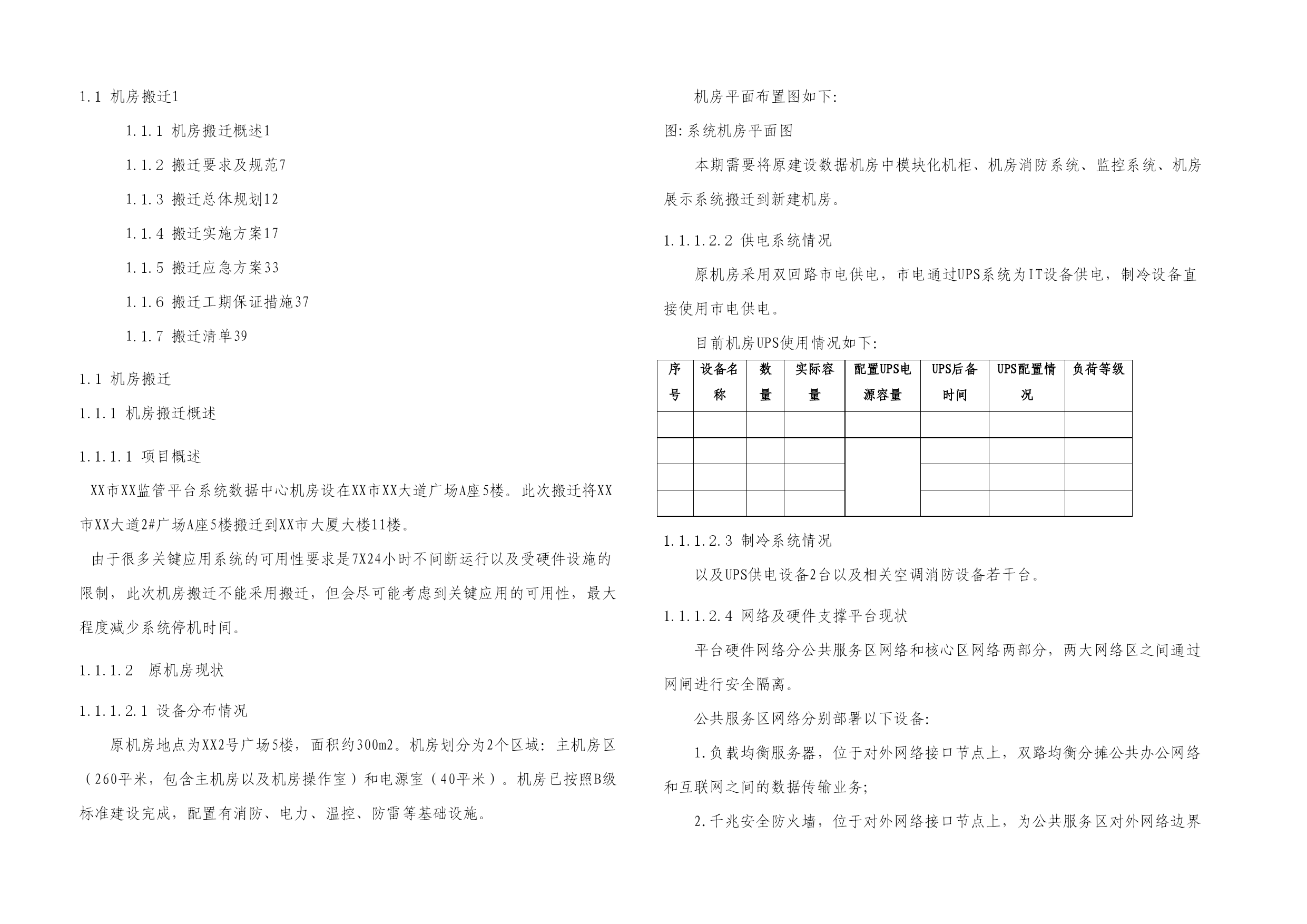 1.1 机房搬迁1

1.1.1 机房搬迁概述1

1.1.2 搬迁要求及规范7

1.1.3 搬迁总体规划12

1.1.4 搬迁实施方案17

1.1.5 搬迁应急方案33

1.1.6 搬迁工期保证措施37

1.1.7 搬迁清单39

1.1 机房搬迁

1.1.1 机房搬迁概述

1.1.1.1 项目概述

XX市XX监管平台系统数据中心机房设在XX市XX大道广场A座5楼。此次搬迁将XX市XX大道2#广场A座5楼搬迁到XX市大厦大楼11楼。

由于很多关键应用系统的可用性要求是7X24小时不间断运行以及受硬件设施的限制，此次机房搬迁不能采用搬迁，但会尽可能考虑到关键应用的可用性，最大程度减少系统停机时间。

1.1.1.2 原机房现状

1.1.1.2.1 设备分布情况

原机房地点为XX2号广场5楼，面积约300m2。机房划分为2个区域：主机房区（260平米，包含主机房以及机房操作室）和电源室（40平米）。机房已按照B级标准建设完成，配置有消防、电力、温控、防雷等基础设施。

机房平面布置图如下：

图：系统机房平面图

本期需要将原建设数据机房中模块化机柜、机房消防系统、监控系统、机房展示系统搬迁到新建机房。

1.1.1.2.2 供电系统情况

原机房采用双回路市电供电，市电通过UPS系统为IT设备供电，制冷设备直接使用市电供电。

目前机房UPS使用情况如下：

| 序号 | 设备名称 | 数量 | 实际容量 | 配置UPS电源容量 | UPS后备时间 | UPS配置情况 | 负荷等级 |
|---|---|---|---|---|---|---|---|
| | | | | | | | |
| | | | | | | | |
| | | | | | | | |
| | | | | | | | |

1.1.1.2.3 制冷系统情况

以及UPS供电设备2台以及相关空调消防设备若干台。

1.1.1.2.4 网络及硬件支撑平台现状

平台硬件网络分公共服务区网络和核心区网络两部分，两大网络区之间通过网闸进行安全隔离。

公共服务区网络分别部署以下设备：

1.负载均衡服务器，位于对外网络接口节点上，双路均衡分摊公共办公网络和互联网之间的数据传输业务；

2.千兆安全防火墙，位于对外网络接口节点上，为公共服务区对外网络边界